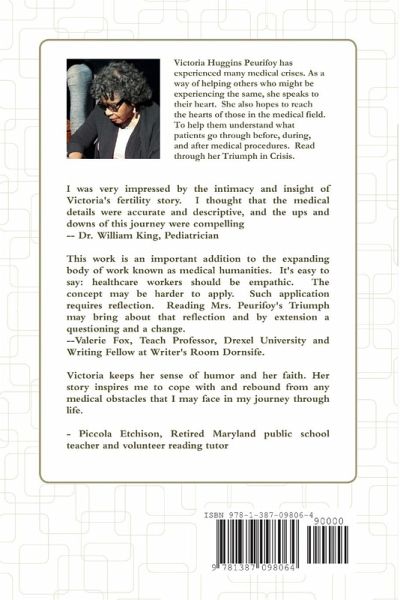 Victoria Huggins Peurifoy has experienced many medical crises. As a way of helping others who might be experiencing the same, she speaks to their heart. She also hopes to reach the hearts of those in the medical field. To help them understand what patients go through before, during, and after medical procedures. Read through her Triumph in Crisis.

I was very impressed by the intimacy and insight of Victoria's fertility story. I thought that the medical details were accurate and descriptive, and the ups and downs of this journey were compelling
-- Dr. William King, Pediatrician

This work is an important addition to the expanding body of work known as medical humanities. It's easy to say: healthcare workers should be empathic. The concept may be harder to apply. Such application requires reflection. Reading Mrs. Peurifoy's Triumph may bring about that reflection and by extension a questioning and a change.
--Valerie Fox, Teach Professor, Drexel University and Writing Fellow at Writer's Room Dornsife.

Victoria keeps her sense of humor and her faith. Her story inspires me to cope with and rebound from any medical obstacles that I may face in my journey through life.

- Piccola Etchison, Retired Maryland public school teacher and volunteer reading tutor

ISBN 978-1-387-09806-4
90000
9 781387 098064